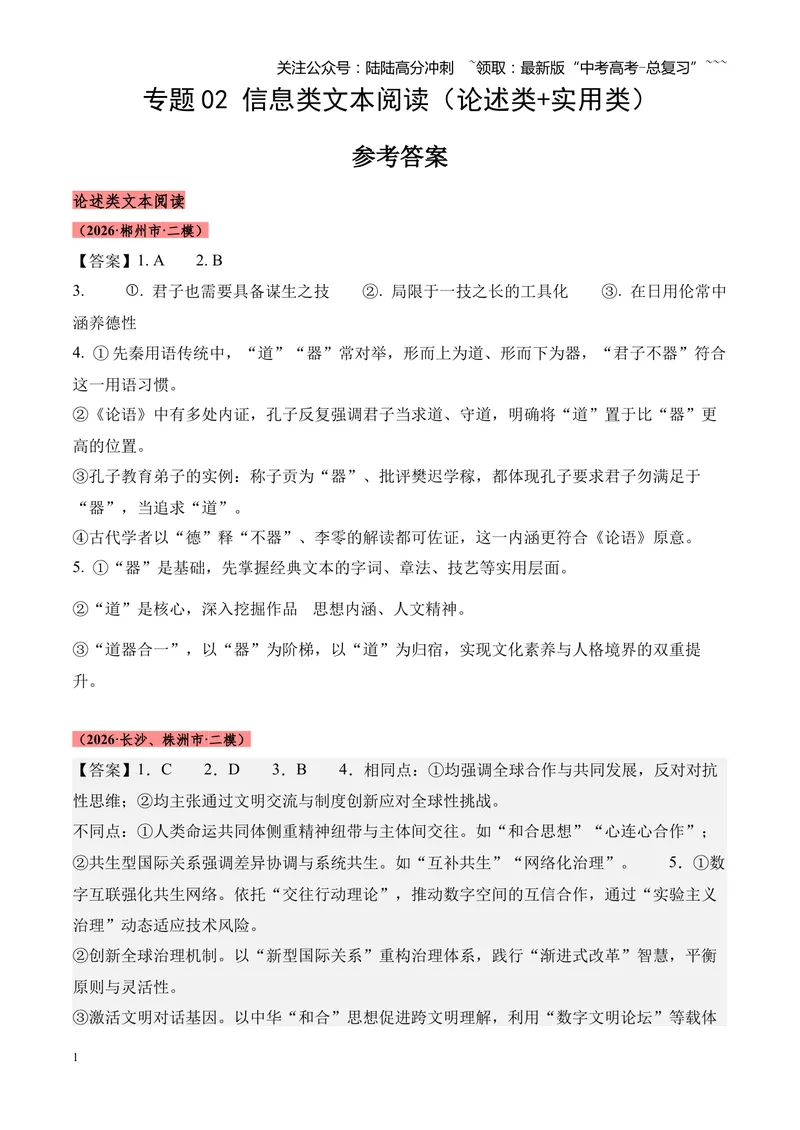 关注公众号：陆陆高分冲刺 ~领取：最新版“中考高考-总复习”~~~

专题02 信息类文本阅读（论述类+实用类）

参考答案

论述类文本阅读

（2026·郴州市·二模）

【答案】1. A 2. B

3. ①. 君子也需要具备谋生之技 ②. 局限于一技之长的工具化 ③. 在日用伦常中涵养德性

4. ①先秦用语传统中，“道”“器”常对举，形而上为道、形而下为器，“君子不器”符合这一用语习惯。

②《论语》中有多处内证，孔子反复强调君子当求道、守道，明确将“道”置于比“器”更高的位置。

③孔子教育弟子的实例：称子贡为“器”、批评樊迟学稼，都体现孔子要求君子勿满足于“器”，当追求“道”。

④古代学者以“德”释“不器”、李零的解读都可佐证，这一内涵更符合《论语》原意。

5. ①“器”是基础，先掌握经典文本的字词、章法、技艺等实用层面。

②“道”是核心，深入挖掘作品 思想内涵、人文精神。

③“道器合一”，以“器”为阶梯，以“道”为归宿，实现文化素养与人格境界的双重提升。

（2026·长沙、株洲市·二模）

【答案】1．C 2．D 3．B 4．相同点：①均强调全球合作与共同发展，反对对抗性思维；②均主张通过文明交流与制度创新应对全球性挑战。

不同点：①人类命运共同体侧重精神纽带与主体间交往。如“和合思想”“心连心合作”；②共生型国际关系强调差异协调与系统共生。如“互补共生”“网络化治理”。 5．①数字互联强化共生网络。依托“交往行动理论”，推动数字空间的互信合作，通过“实验主义治理”动态适应技术风险。

②创新全球治理机制。以“新型国际关系”重构治理体系，践行“渐进式改革”智慧，平衡原则与灵活性。

③激活文明对话基因。以中华“和合”思想促进跨文明理解，利用“数字文明论坛”等载体

1